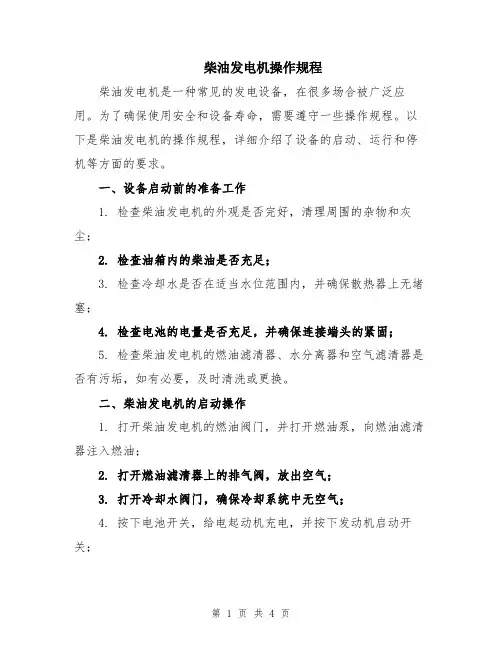 柴油发电机操作规程

柴油发电机是一种常见的发电设备，在很多场合被广泛应用。为了确保使用安全和设备寿命，需要遵守一些操作规程。以下是柴油发电机的操作规程，详细介绍了设备的启动、运行和停机等方面的要求。

一、设备启动前的准备工作

1. 检查柴油发电机的外观是否完好，清理周围的杂物和灰尘；

2. 检查油箱内的柴油是否充足；

3. 检查冷却水是否在适当水位范围内，并确保散热器上无堵塞；

4. 检查电池的电量是否充足，并确保连接端头的紧固；

5. 检查柴油发电机的燃油滤清器、水分离器和空气滤清器是否有污垢，如有必要，及时清洗或更换。

二、柴油发电机的启动操作

1. 打开柴油发电机的燃油阀门，并打开燃油泵，向燃油滤清器注入燃油；

2. 打开燃油滤清器上的排气阀，放出空气；

3. 打开冷却水阀门，确保冷却系统中无空气；

4. 按下电池开关，给电起动机充电，并按下发动机启动开关；

第 1 页 共 4 页